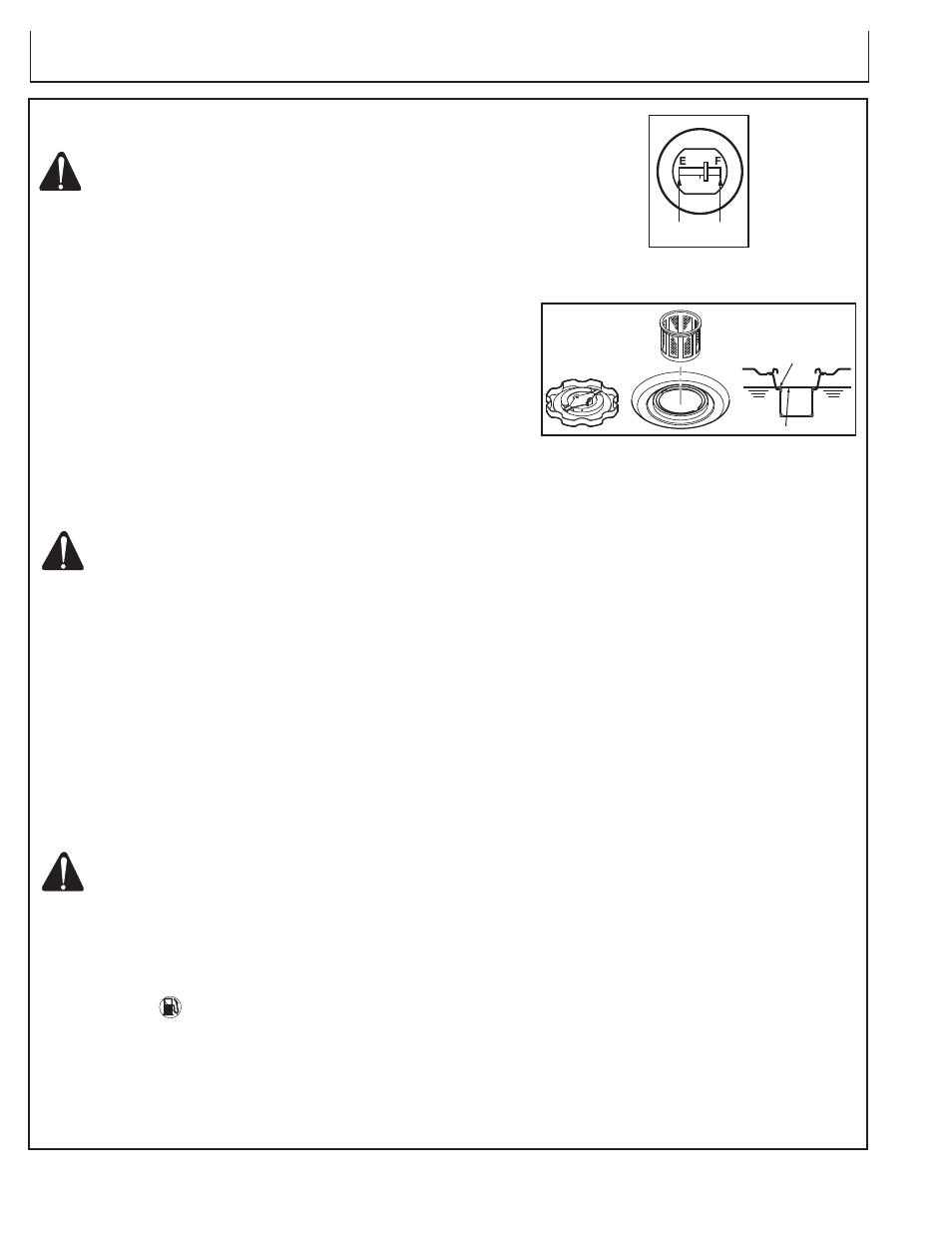 E F